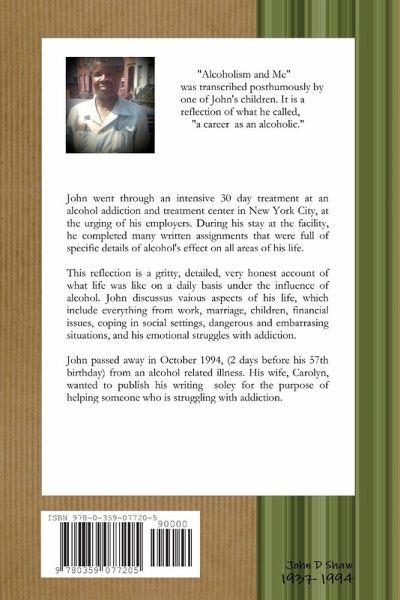 "Alcoholism and Me" was transcribed posthumously by one of John's children. It is a reflection of what he called, "a career as an alcoholic."

John went through an intensive 30 day treatment at an alcohol addiction and treatment center in New York City, at the urging of his employers. During his stay at the facility, he completed many written assignments that were full of specific details of alcohol's effect on all areas of his life.

This reflection is a gritty, detailed, very honest account of what life was like on a daily basis under the influence of alcohol. John discussus vaious aspects of his life, which include everything from work, marriage, children, financial issues, coping in social settings, dangerous and embarrasing situations, and his emotional struggles with addiction.

John passed away in October 1994, (2 days before his 57th birthday) from an alcohol related illness. His wife, Carolyn, wanted to publish his writing soley for the purpose of helping someone who is struggling with addiction.

ISBN 978-0-359-07720-5
90000
9 780359 077205

John D Shaw
1937-1994